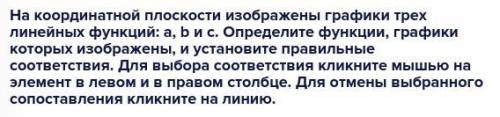 На координатной плоскости изображены графики трех линейных функций: a, b и c. Определите функции, графики которых изображены, и установите правильные соответствия. Для выбора соответствия кликните мышью на элемент в левом и в правом столбце. Для отмены выбранного сопоставления кликните на линию.